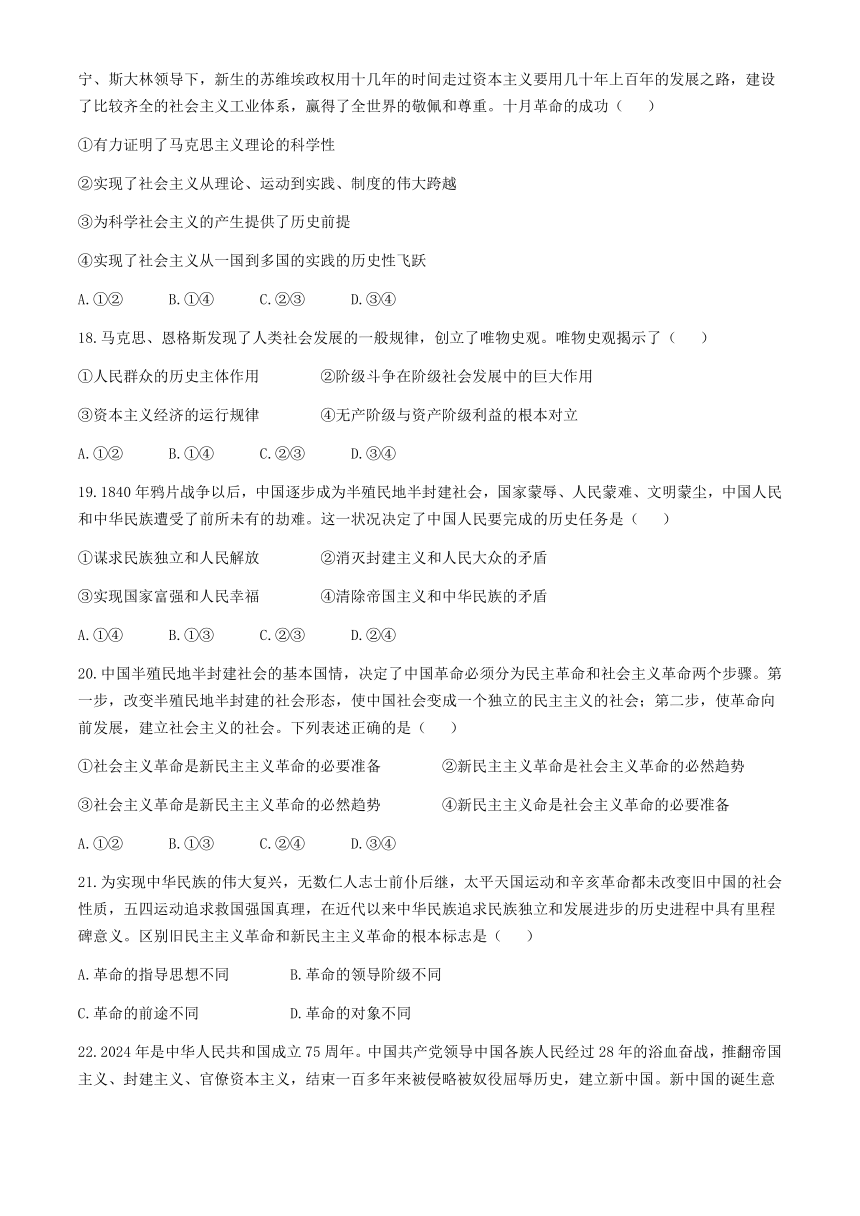 宁、斯大林领导下，新生的苏维埃政权用十几年的时间走过资本主义要用几十年上百年的发展之路，建设了比较齐全的社会主义工业体系，赢得了全世界的敬佩和尊重。十月革命的成功（　　）

①有力证明了马克思主义理论的科学性

②实现了社会主义从理论、运动到实践、制度的伟大跨越

③为科学社会主义的产生提供了历史前提

④实现了社会主义从一国到多国的实践的历史性飞跃

A.①②　　B.①④　　C.②③　　D.③④

18.马克思、恩格斯发现了人类社会发展的一般规律，创立了唯物史观。唯物史观揭示了（　　）

①人民群众的历史主体作用　　②阶级斗争在阶级社会发展中的巨大作用

③资本主义经济的运行规律　　④无产阶级与资产阶级利益的根本对立

A.①②　　B.①④　　C.②③　　D.③④

19.1840年鸦片战争以后，中国逐步成为半殖民地半封建社会，国家蒙辱、人民蒙难、文明蒙尘，中国人民和中华民族遭受了前所未有的劫难。这一状况决定了中国人民要完成的历史任务是（　　）

①谋求民族独立和人民解放　　②消灭封建主义和人民大众的矛盾

③实现国家富强和人民幸福　　④清除帝国主义和中华民族的矛盾

A.①④　　B.①③　　C.②③　　D.②④

20.中国半殖民地半封建社会的基本国情，决定了中国革命必须分为民主革命和社会主义革命两个步骤。第一步，改变半殖民地半封建的社会形态，使中国社会变成一个独立的民主主义的社会；第二步，使革命向前发展，建立社会主义的社会。下列表述正确的是（　　）

①社会主义革命是新民主主义革命的必要准备　　②新民主主义革命是社会主义革命的必然趋势

③社会主义革命是新民主主义革命的必然趋势　　④新民主主义命是社会主义革命的必要准备

A.①②　　B.①③　　C.②④　　D.③④

21.为实现中华民族的伟大复兴，无数仁人志士前仆后继，太平天国运动和辛亥革命都未改变旧中国的社会性质，五四运动追求救国强国真理，在近代以来中华民族追求民族独立和发展进步的历史进程中具有里程碑意义。区别旧民主主义革命和新民主主义革命的根本标志是（　　）

A.革命的指导思想不同　　B.革命的领导阶级不同

C.革命的前途不同　　D.革命的对象不同

22.2024年是中华人民共和国成立75周年。中国共产党领导中国各族人民经过28年的浴血奋战，推翻帝国主义、封建主义、官僚资本主义，结束一百多年来被侵略被奴役屈辱历史，建立新中国。新中国的诞生意